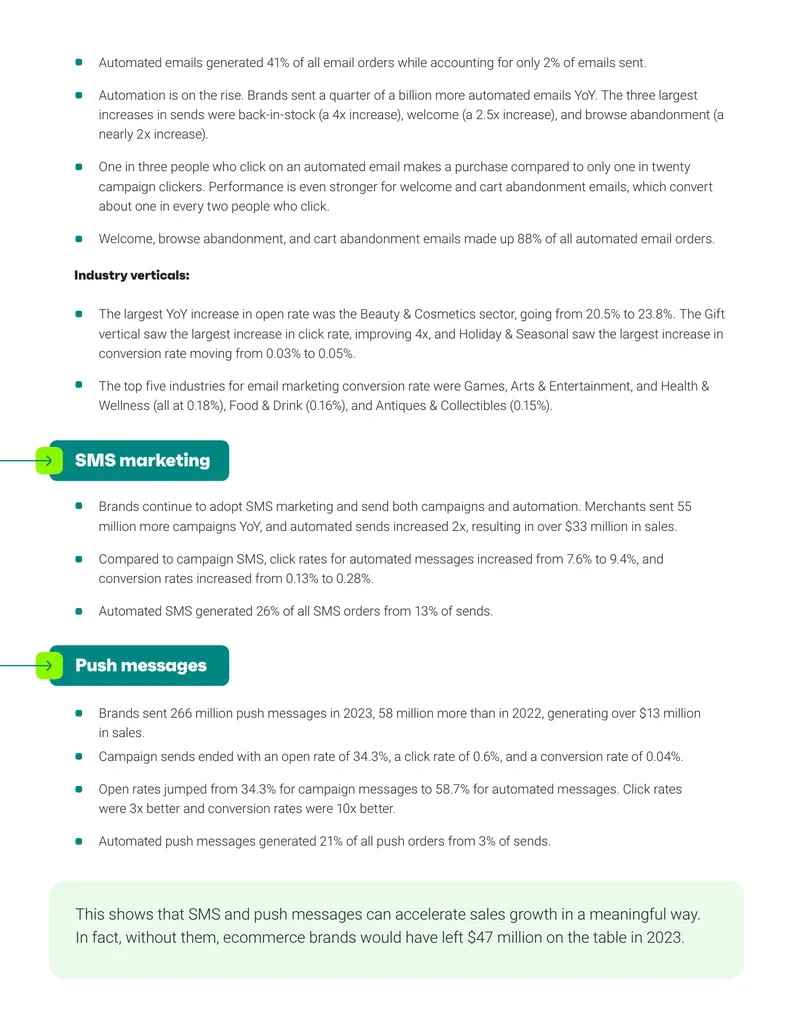 • Automated emails generated 41% of all email orders while accounting for only 2% of emails sent.

• Automation is on the rise. Brands sent a quarter of a billion more automated emails YoY. The three largest increases in sends were back-in-stock (a 4x increase), welcome (a 2.5x increase), and browse abandonment (a nearly 2x increase).

• One in three people who click on an automated email makes a purchase compared to only one in twenty campaign clickers. Performance is even stronger for welcome and cart abandonment emails, which convert about one in every two people who click.

• Welcome, browse abandonment, and cart abandonment emails made up 88% of all automated email orders.

Industry verticals:

• The largest YoY increase in open rate was the Beauty & Cosmetics sector, going from 20.5% to 23.8%. The Gift vertical saw the largest increase in click rate, improving 4x, and Holiday & Seasonal saw the largest increase in conversion rate moving from 0.03% to 0.05%.

• The top five industries for email marketing conversion rate were Games, Arts & Entertainment, and Health & Wellness (all at 0.18%), Food & Drink (0.16%), and Antiques & Collectibles (0.15%).

SMS marketing

• Brands continue to adopt SMS marketing and send both campaigns and automation. Merchants sent 55 million more campaigns YoY, and automated sends increased 2x, resulting in over $33 million in sales.

• Compared to campaign SMS, click rates for automated messages increased from 7.6% to 9.4%, and conversion rates increased from 0.13% to 0.28%.

• Automated SMS generated 26% of all SMS orders from 13% of sends.

Push messages

• Brands sent 266 million push messages in 2023, 58 million more than in 2022, generating over $13 million in sales.

• Campaign sends ended with an open rate of 34.3%, a click rate of 0.6%, and a conversion rate of 0.04%.

• Open rates jumped from 34.3% for campaign messages to 58.7% for automated messages. Click rates were 3x better and conversion rates were 10x better.

• Automated push messages generated 21% of all push orders from 3% of sends.

This shows that SMS and push messages can accelerate sales growth in a meaningful way. In fact, without them, ecommerce brands would have left $47 million on the table in 2023.